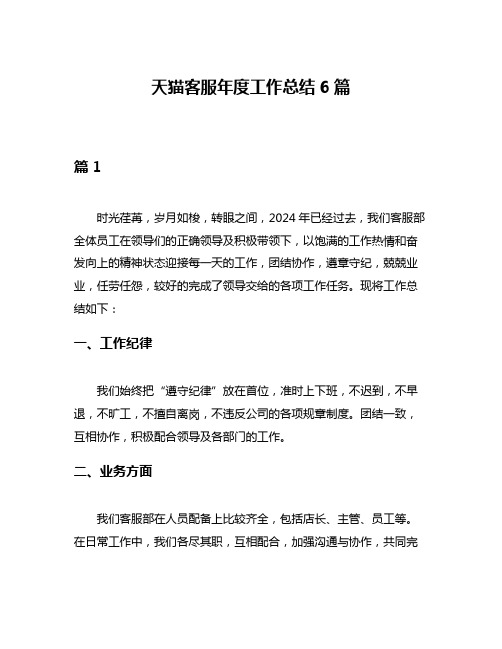 天猫客服年度工作总结 6 篇

篇 1

时光荏苒，岁月如梭，转眼之间，2024 年已经过去，我们客服部全体员工在领导们的正确领导及积极带领下，以饱满的工作热情和奋发向上的精神状态迎接每一天的工作，团结协作，遵章守纪，兢兢业业，任劳任怨，较好的完成了领导交给的各项工作任务。现将工作总结如下：

一、工作纪律

我们始终把“遵守纪律”放在首位，准时上下班，不迟到，不早退，不旷工，不擅自离岗，不违反公司的各项规章制度。团结一致，互相协作，积极配合领导及各部门的工作。

二、业务方面

我们客服部在人员配备上比较齐全，包括店长、主管、员工等。在日常工作中，我们各尽其职，互相配合，加强沟通与协作，共同完